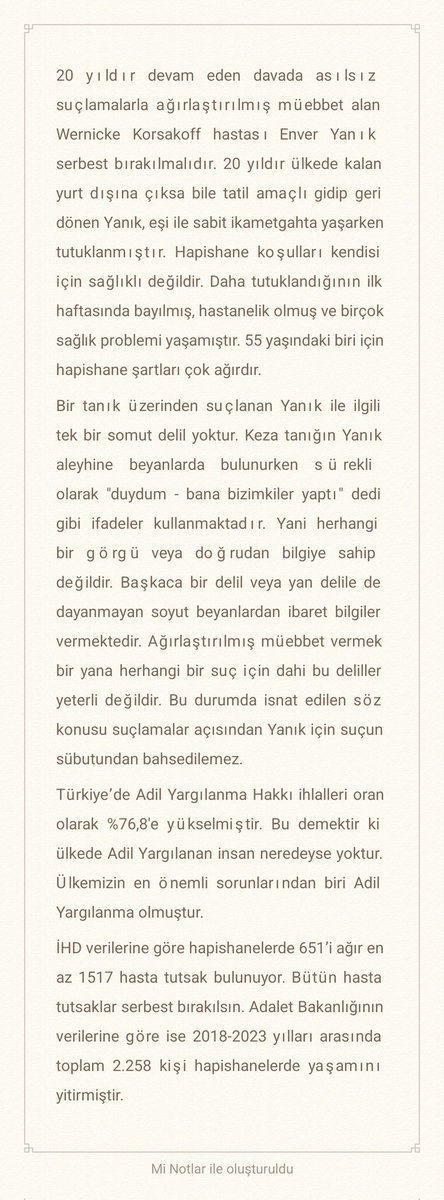 20 yıldır devam eden davada asılsız suçlamalarla ağırlaştırılmış müebbet alan Wernicke Korsakoff hastası Enver Yanık serbest bırakılmalıdır. 20 yıldır ülkede kalan yurt dışına çıksa bile tatil amaçlı gidip geri dönen Yanık, eşi ile sabit ikametgahta yaşarken tutuklanmıştır. Hapishane koşulları kendisi için sağlıklı değildir. Daha tutuklandığının ilk haftasında bayılmış, hastanelik olmuş ve birçok sağlık problemi yaşamıştır. 55 yaşındaki biri için hapishane şartları çok ağırdır.

Bir tanık üzerinden suçlanan Yanık ile ilgili tek bir somut delil yoktur. Keza tanığın Yanık aleyhine beyanlarda bulunurken sürekli olarak "duydum - bana bizimkiler yaptı" dedi gibi ifadeler kullanmaktadır. Yani herhangi bir görgü veya doğrudan bilgiye sahip değildir. Başkaca bir delil veya yan delile de dayanmayan soyut beyanlardan ibaret bilgiler vermektedir. Ağırlaştırılmış müebbet vermek bir yana herhangi bir suç için dahi bu deliller yeterli değildir. Bu durumda isnat edilen söz konusu suçlamalar açısından Yanık için suçun sübutundan bahsedilemez.

Türkiye'de Adil Yargılanma Hakkı ihlalleri oran olarak %76,8'e yükselmiştir. Bu demektir ki ülkede Adil Yargılanan insan neredeyse yoktur. Ülkemizin en önemli sorunlarından biri Adil Yargılanma olmuştur.

İHD verilerine göre hapishanelerde 651'i ağır en az 1517 hasta tutsak bulunuyor. Bütün hasta tutsaklar serbest bırakılsın. Adalet Bakanlığının verilerine göre ise 2018-2023 yılları arasında toplam 2.258 kişi hapishanelerde yaşamını yitirmiştir.

Mi Notlar ile oluşturuldu